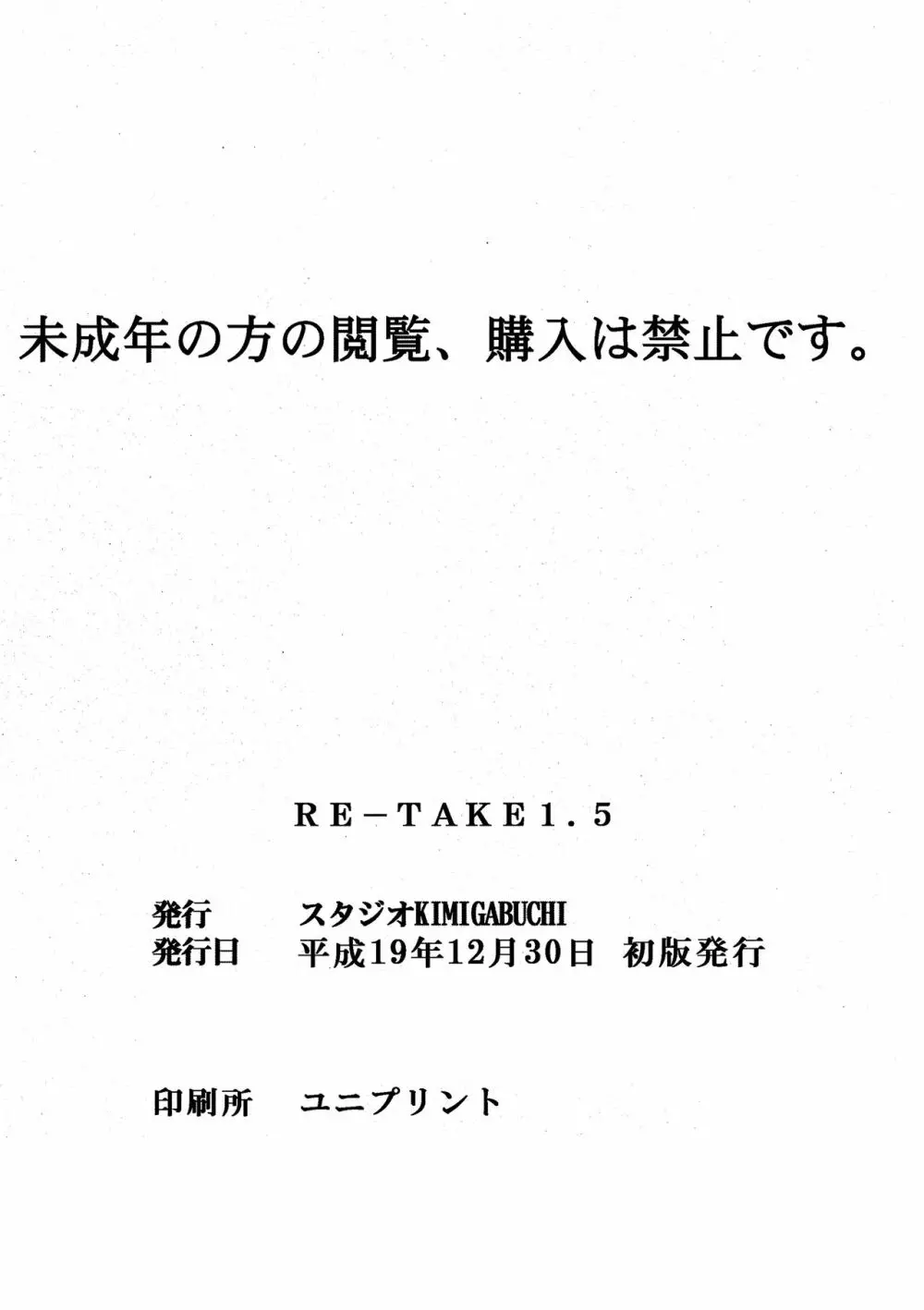 未成年の方の閲覧、購入は禁止です。

RE－TAKE1.5

発行 スタジオKIMIGABUCHI
発行日 平成19年12月30日 初版発行

印刷所 ユニプリント